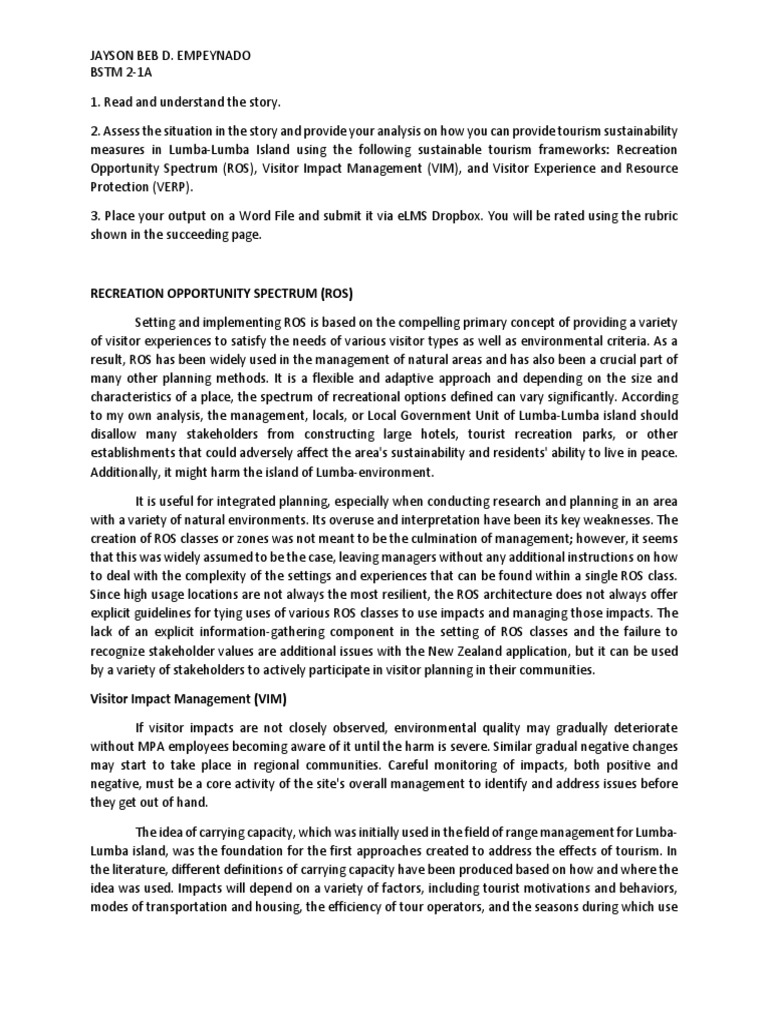 JAYSON BEB D. EMPEYNADO
BSTM 2-1A

1. Read and understand the story.

2. Assess the situation in the story and provide your analysis on how you can provide tourism sustainability measures in Lumba-Lumba Island using the following sustainable tourism frameworks: Recreation Opportunity Spectrum (ROS), Visitor Impact Management (VIM), and Visitor Experience and Resource Protection (VERP).

3. Place your output on a Word File and submit it via eLMS Dropbox. You will be rated using the rubric shown in the succeeding page.

RECREATION OPPORTUNITY SPECTRUM (ROS)

Setting and implementing ROS is based on the compelling primary concept of providing a variety of visitor experiences to satisfy the needs of various visitor types as well as environmental criteria. As a result, ROS has been widely used in the management of natural areas and has also been a crucial part of many other planning methods. It is a flexible and adaptive approach and depending on the size and characteristics of a place, the spectrum of recreational options defined can vary significantly. According to my own analysis, the management, locals, or Local Government Unit of Lumba-Lumba island should disallow many stakeholders from constructing large hotels, tourist recreation parks, or other establishments that could adversely affect the area's sustainability and residents' ability to live in peace. Additionally, it might harm the island of Lumba-environment.

It is useful for integrated planning, especially when conducting research and planning in an area with a variety of natural environments. Its overuse and interpretation have been its key weaknesses. The creation of ROS classes or zones was not meant to be the culmination of management; however, it seems that this was widely assumed to be the case, leaving managers without any additional instructions on how to deal with the complexity of the settings and experiences that can be found within a single ROS class. Since high usage locations are not always the most resilient, the ROS architecture does not always offer explicit guidelines for tying uses of various ROS classes to use impacts and managing those impacts. The lack of an explicit information-gathering component in the setting of ROS classes and the failure to recognize stakeholder values are additional issues with the New Zealand application, but it can be used by a variety of stakeholders to actively participate in visitor planning in their communities.

Visitor Impact Management (VIM)

If visitor impacts are not closely observed, environmental quality may gradually deteriorate without MPA employees becoming aware of it until the harm is severe. Similar gradual negative changes may start to take place in regional communities. Careful monitoring of impacts, both positive and negative, must be a core activity of the site's overall management to identify and address issues before they get out of hand.

The idea of carrying capacity, which was initially used in the field of range management for Lumba-Lumba island, was the foundation for the first approaches created to address the effects of tourism. In the literature, different definitions of carrying capacity have been produced based on how and where the idea was used. Impacts will depend on a variety of factors, including tourist motivations and behaviors, modes of transportation and housing, the efficiency of tour operators, and the seasons during which use